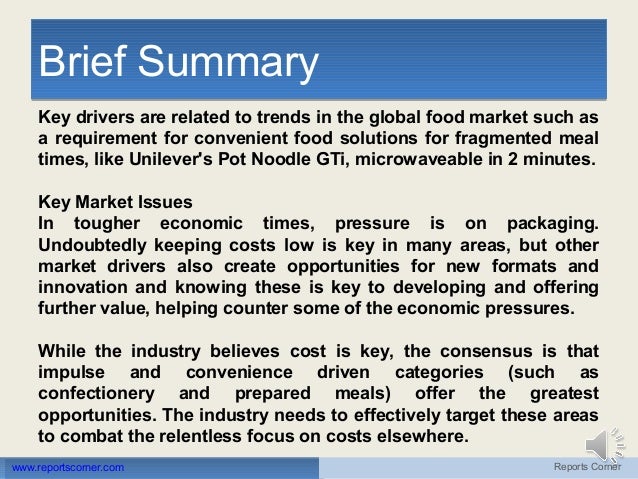 Brief Summary

Key drivers are related to trends in the global food market such as a requirement for convenient food solutions for fragmented meal times, like Unilever's Pot Noodle GTi, microwaveable in 2 minutes.

Key Market Issues
In tougher economic times, pressure is on packaging. Undoubtedly keeping costs low is key in many areas, but other market drivers also create opportunities for new formats and innovation and knowing these is key to developing and offering further value, helping counter some of the economic pressures.

While the industry believes cost is key, the consensus is that impulse and convenience driven categories (such as confectionery and prepared meals) offer the greatest opportunities. The industry needs to effectively target these areas to combat the relentless focus on costs elsewhere.

www.reportscorner.com

Reports Corner